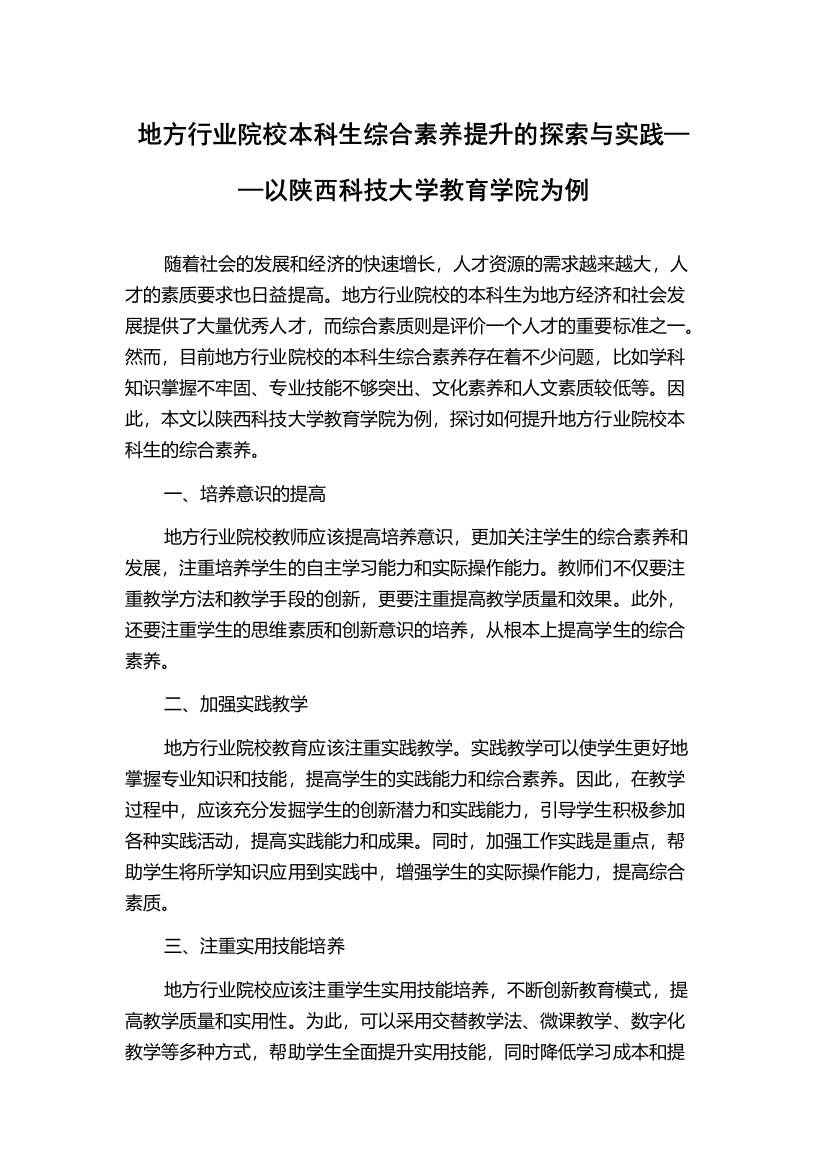 地方行业院校本科生综合素养提升的探索与实践——以陕西科技大学教育学院为例

随着社会的发展和经济的快速增长，人才资源的需求越来越大，人才的素质要求也日益提高。地方行业院校的本科生为地方经济和社会发展提供了大量优秀人才，而综合素质则是评价一个人才的重要标准之一。然而，目前地方行业院校的本科生综合素养存在着不少问题，比如学科知识掌握不牢固、专业技能不够突出、文化素养和人文素质较低等。因此，本文以陕西科技大学教育学院为例，探讨如何提升地方行业院校本科生的综合素养。

一、培养意识的提高

地方行业院校教师应该提高培养意识，更加关注学生的综合素养和发展，注重培养学生的自主学习能力和实际操作能力。教师们不仅要注重教学方法和教学手段的创新，更要注重提高教学质量和效果。此外，还要注重学生的思维素质和创新意识的培养，从根本上提高学生的综合素养。

二、加强实践教学

地方行业院校教育应该注重实践教学。实践教学可以使学生更好地掌握专业知识和技能，提高学生的实践能力和综合素养。因此，在教学过程中，应该充分发掘学生的创新潜力和实践能力，引导学生积极参加各种实践活动，提高实践能力和成果。同时，加强工作实践是重点，帮助学生将所学知识应用到实践中，增强学生的实际操作能力，提高综合素质。

三、注重实用技能培养

地方行业院校应该注重学生实用技能培养，不断创新教育模式，提高教学质量和实用性。为此，可以采用交替教学法、微课教学、数字化教学等多种方式，帮助学生全面提升实用技能，同时降低学习成本和提